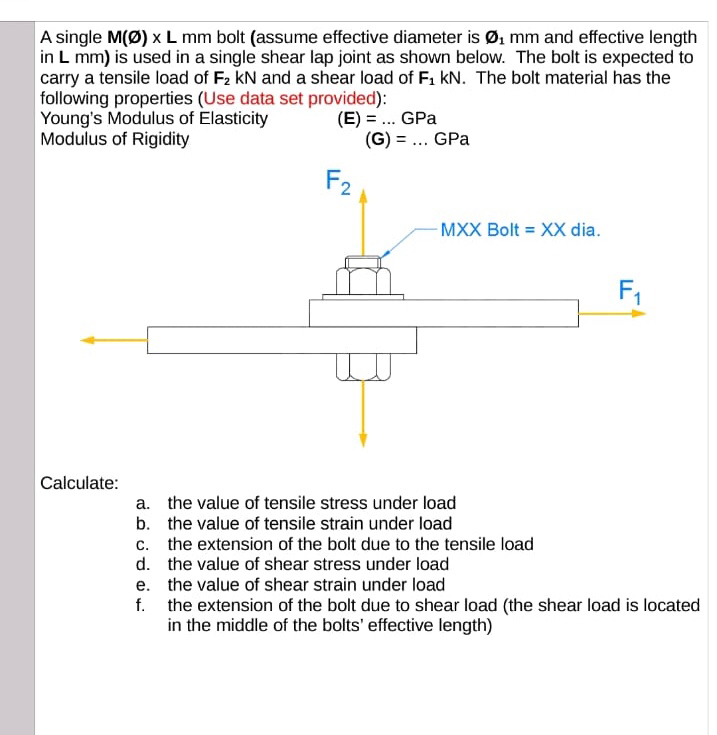 A single M(Ø) x L mm bolt (assume effective diameter is Ø₁ mm and effective length in L mm) is used in a single shear lap joint as shown below. The bolt is expected to carry a tensile load of F₂ kN and a shear load of F₁ kN. The bolt material has the following properties (Use data set provided):
Young's Modulus of Elasticity (E) = ... GPa
Modulus of Rigidity (G) = ... GPa

$F_2$

MXX Bolt = XX dia.

$F_1$

Calculate:
a. the value of tensile stress under load
b. the value of tensile strain under load
c. the extension of the bolt due to the tensile load
d. the value of shear stress under load
e. the value of shear strain under load
f. the extension of the bolt due to shear load (the shear load is located in the middle of the bolts' effective length)